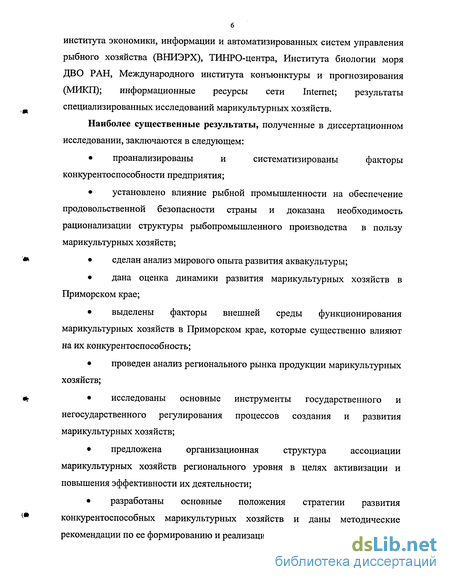 6

института экономики, информации и автоматизированных систем управления рыбного хозяйства (ВНИЭРХ), ТИНРО-центра, Института биологии моря ДВО РАН, Международного института конъюнктуры и прогнозирования (МИКП); информационные ресурсы сети Internet; результаты специализированных исследований марикультурных хозяйств.

Наиболее существенные результаты, полученные в диссертационном исследовании, заключаются в следующем:

• проанализированы и систематизированы факторы конкурентоспособности предприятия;

• установлено влияние рыбной промышленности на обеспечение продовольственной безопасности страны и доказана необходимость рационализации структуры рыбопромышленного производства в пользу марикультурных хозяйств;

• сделан анализ мирового опыта развития аквакультуры;

• дана оценка динамики развития марикультурных хозяйств в Приморском крае;

• выделены факторы внешней среды функционирования марикультурных хозяйств в Приморском крае, которые существенно влияют на их конкурентоспособность;

• проведен анализ регионального рынка продукции марикультурных хозяйств;

• исследованы основные инструменты государственного и негосударственного регулирования процессов создания и развития марикультурных хозяйств;

• предложена организационная структура ассоциации марикультурных хозяйств регионального уровня в целях активизации и повышения эффективности их деятельности;

• разработаны основные положения стратегии развития конкурентоспособных марикультурных хозяйств и даны методические рекомендации по ее формированию и реализаци

dsLib.net
библиотека диссертаций